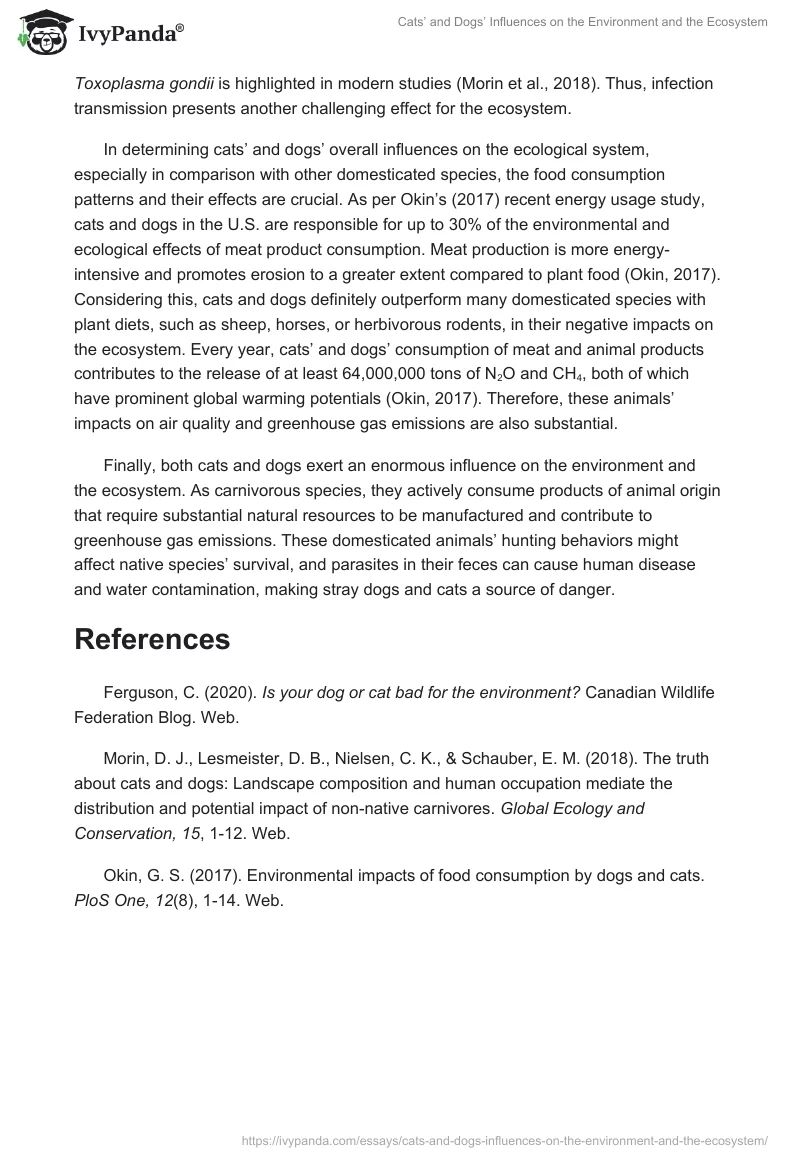 IvyPanda®

Cats' and Dogs' Influences on the Environment and the Ecosystem

Toxoplasma gondii is highlighted in modern studies (Morin et al., 2018). Thus, infection transmission presents another challenging effect for the ecosystem.

In determining cats' and dogs' overall influences on the ecological system, especially in comparison with other domesticated species, the food consumption patterns and their effects are crucial. As per Okin's (2017) recent energy usage study, cats and dogs in the U.S. are responsible for up to 30% of the environmental and ecological effects of meat product consumption. Meat production is more energy-intensive and promotes erosion to a greater extent compared to plant food (Okin, 2017). Considering this, cats and dogs definitely outperform many domesticated species with plant diets, such as sheep, horses, or herbivorous rodents, in their negative impacts on the ecosystem. Every year, cats' and dogs' consumption of meat and animal products contributes to the release of at least 64,000,000 tons of $N_2O$ and $CH_4$, both of which have prominent global warming potentials (Okin, 2017). Therefore, these animals' impacts on air quality and greenhouse gas emissions are also substantial.

Finally, both cats and dogs exert an enormous influence on the environment and the ecosystem. As carnivorous species, they actively consume products of animal origin that require substantial natural resources to be manufactured and contribute to greenhouse gas emissions. These domesticated animals' hunting behaviors might affect native species' survival, and parasites in their feces can cause human disease and water contamination, making stray dogs and cats a source of danger.

References

Ferguson, C. (2020). Is your dog or cat bad for the environment? Canadian Wildlife Federation Blog. Web.

Morin, D. J., Lesmeister, D. B., Nielsen, C. K., & Schauber, E. M. (2018). The truth about cats and dogs: Landscape composition and human occupation mediate the distribution and potential impact of non-native carnivores. Global Ecology and Conservation, 15, 1-12. Web.

Okin, G. S. (2017). Environmental impacts of food consumption by dogs and cats. PloS One, 12(8), 1-14. Web.

https://ivypanda.com/essays/cats-and-dogs-influences-on-the-environment-and-the-ecosystem/